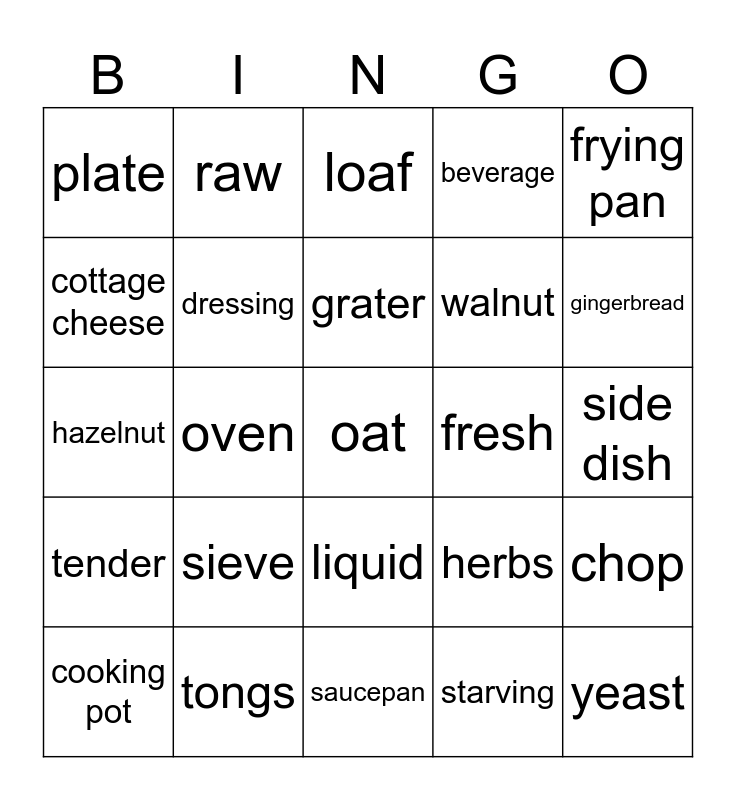 | B | I | N | G | O |
|---|---|---|---|---|
| plate | raw | loaf | beverage | frying pan |
| cottage cheese | dressing | grater | walnut | gingerbread |
| hazelnut | oven | oat | fresh | side dish |
| tender | sieve | liquid | herbs | chop |
| cooking pot | tongs | saucepan | starving | yeast |